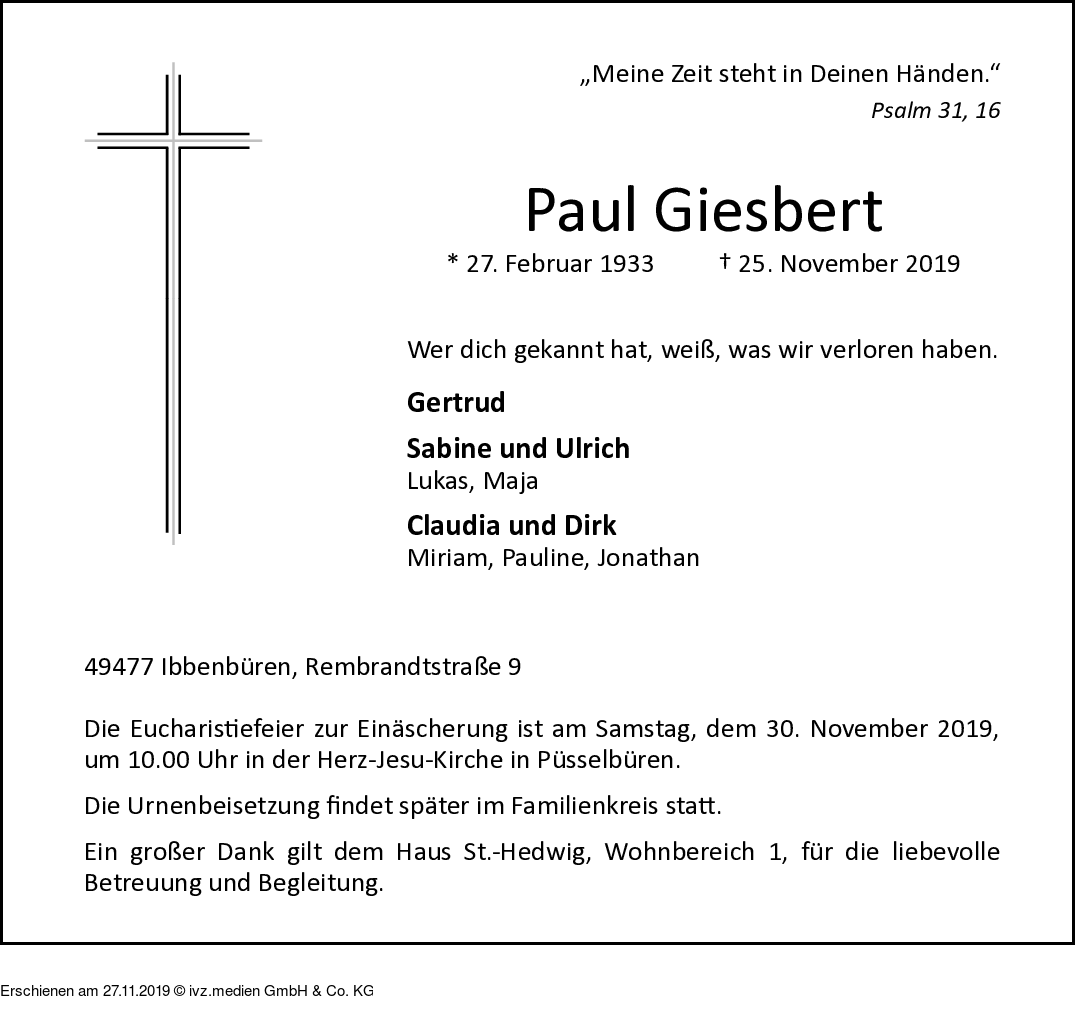 „Meine Zeit steht in Deinen Händen.“
Psalm 31, 16

Paul Giesbert

* 27. Februar 1933 † 25. November 2019

Wer dich gekannt hat, weiß, was wir verloren haben.

Gertrud

Sabine und Ulrich
Lukas, Maja

Claudia und Dirk
Miriam, Pauline, Jonathan

49477 Ibbenbüren, Rembrandtstraße 9

Die Eucharistiefeier zur Einäscherung ist am Samstag, dem 30. November 2019, um 10.00 Uhr in der Herz-Jesu-Kirche in Püsselbüren.

Die Urnenbeisetzung findet später im Familienkreis statt.

Ein großer Dank gilt dem Haus St.-Hedwig, Wohnbereich 1, für die liebevolle Betreuung und Begleitung.

Erschienen am 27.11.2019 © ivz.medien GmbH & Co. KG